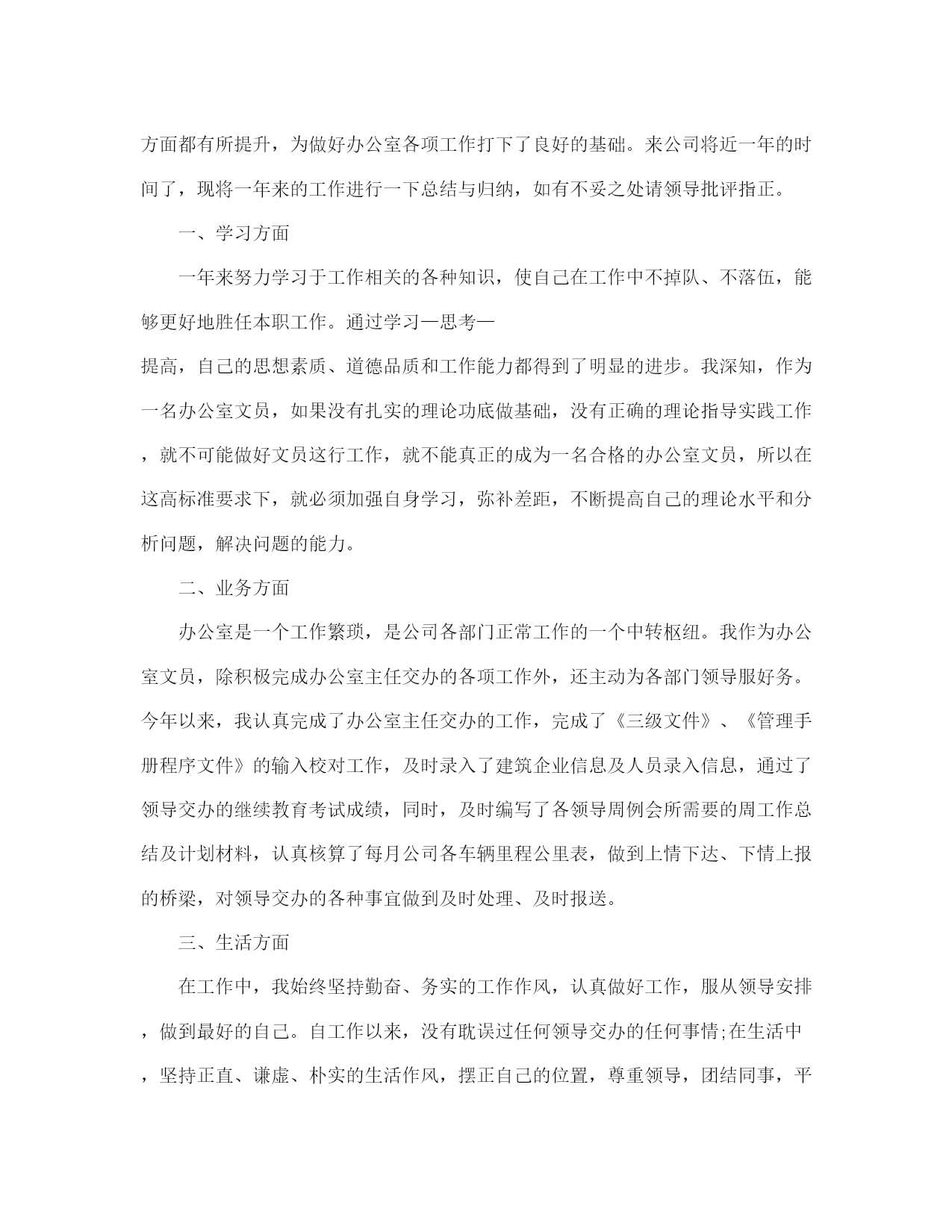 方面都有所提升，为做好办公室各项工作打下了良好的基础。来公司将近一年的时间了，现将一年来的工作进行一下总结与归纳，如有不妥之处请领导批评指正。

一、学习方面

一年来努力学习于工作相关的各种知识，使自己在工作中不掉队、不落伍，能够更好地胜任本职工作。通过学习—思考—提高，自己的思想素质、道德品质和工作能力都得到了明显的进步。我深知，作为一名办公室文员，如果没有扎实的理论功底做基础，没有正确的理论指导实践工作，就不可能做好文员这行工作，就不能真正的成为一名合格的办公室文员，所以在这高标准要求下，就必须加强自身学习，弥补差距，不断提高自己的理论水平和分析问题，解决问题的能力。

二、业务方面

办公室是一个工作繁琐，是公司各部门正常工作的一个中转枢纽。我作为办公室文员，除积极完成办公室主任交办的各项工作外，还主动为各部门领导服好务。今年以来，我认真完成了办公室主任交办的工作，完成了《三级文件》、《管理手册程序文件》的输入校对工作，及时录入了建筑企业信息及人员录入信息，通过了领导交办的继续教育考试成绩，同时，及时编写了各领导周例会所需要的周工作总结及计划材料，认真核算了每月公司各车辆里程公里表，做到上情下达、下情上报的桥梁，对领导交办的各种事宜做到及时处理、及时报送。

三、生活方面

在工作中，我始终坚持勤奋、务实的工作作风，认真做好工作，服从领导安排，做到最好的自己。自工作以来，没有耽误过任何领导交办的任何事情;在生活中，坚持正直、谦虚、朴实的生活作风，摆正自己的位置，尊重领导，团结同事，平